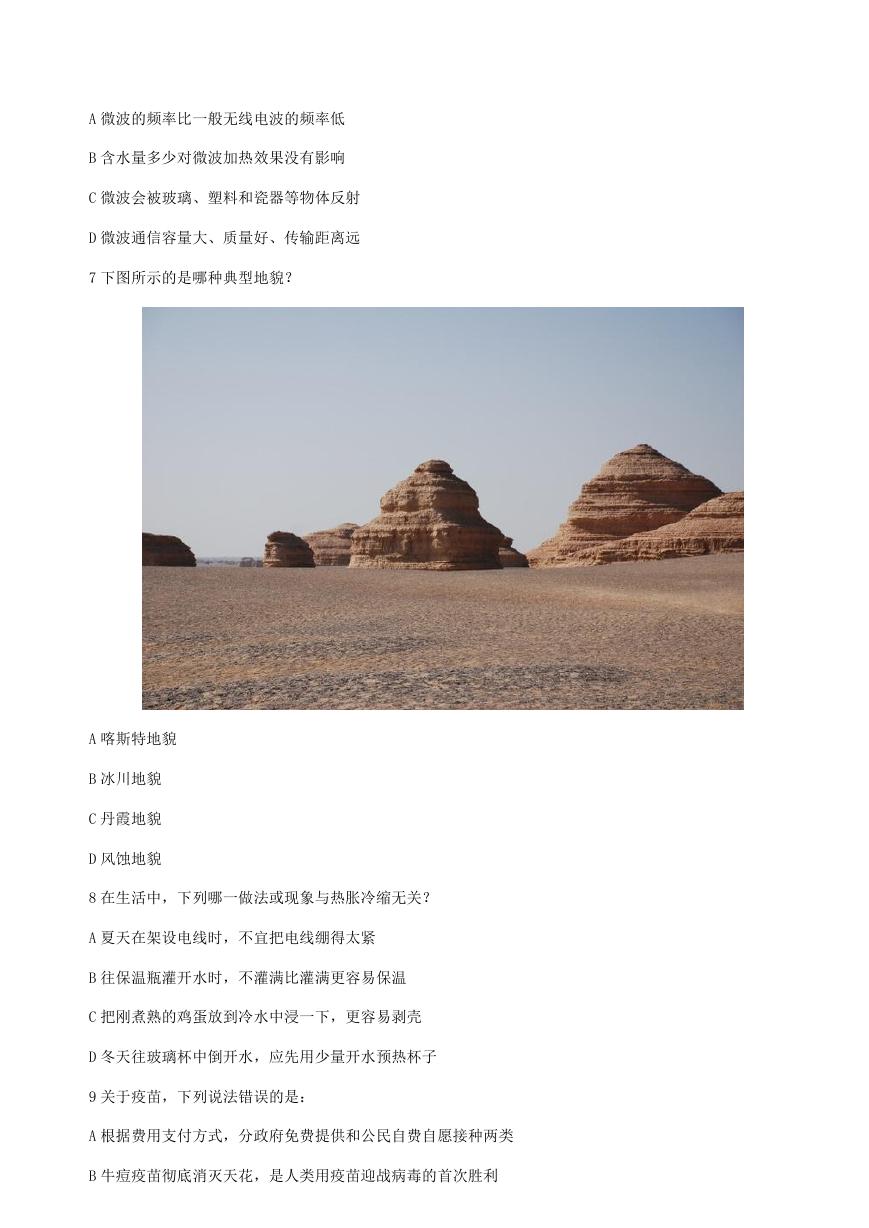 A 微波的频率比一般无线电波的频率低

B 含水量多少对微波加热效果没有影响

C 微波会被玻璃、塑料和瓷器等物体反射

D 微波通信容量大、质量好、传输距离远

7 下图所示的是哪种典型地貌？

A 喀斯特地貌

B 冰川地貌

C 丹霞地貌

D 风蚀地貌

8 在生活中，下列哪一做法或现象与热胀冷缩无关？

A 夏天在架设电线时，不宜把电线绷得太紧

B 往保温瓶灌开水时，不灌满比灌满更容易保温

C 把刚煮熟的鸡蛋放到冷水中浸一下，更容易剥壳

D 冬天往玻璃杯中倒开水，应先用少量开水预热杯子

9 关于疫苗，下列说法错误的是：

A 根据费用支付方式，分政府免费提供和公民自费自愿接种两类

B 牛痘疫苗彻底消灭天花，是人类用疫苗迎战病毒的首次胜利